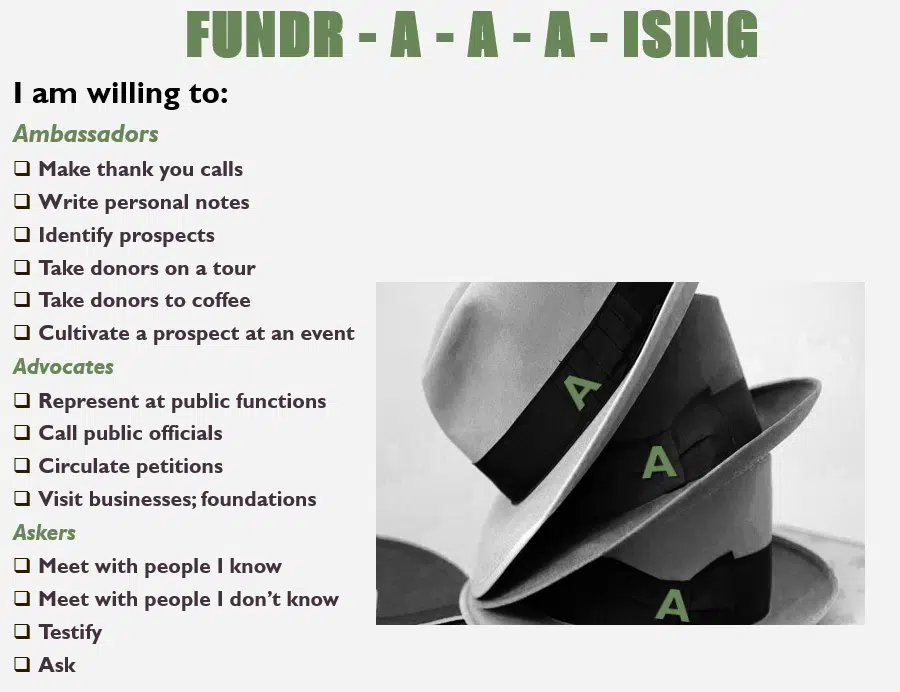 FUNDR - A - A - A - ISING

I am willing to:

Ambassadors

☐ Make thank you calls
☐ Write personal notes
☐ Identify prospects
☐ Take donors on a tour
☐ Take donors to coffee
☐ Cultivate a prospect at an event

Advocates

☐ Represent at public functions
☐ Call public officials
☐ Circulate petitions
☐ Visit businesses; foundations

Askers

☐ Meet with people I know
☐ Meet with people I don't know
☐ Testify
☐ Ask

A

A

A